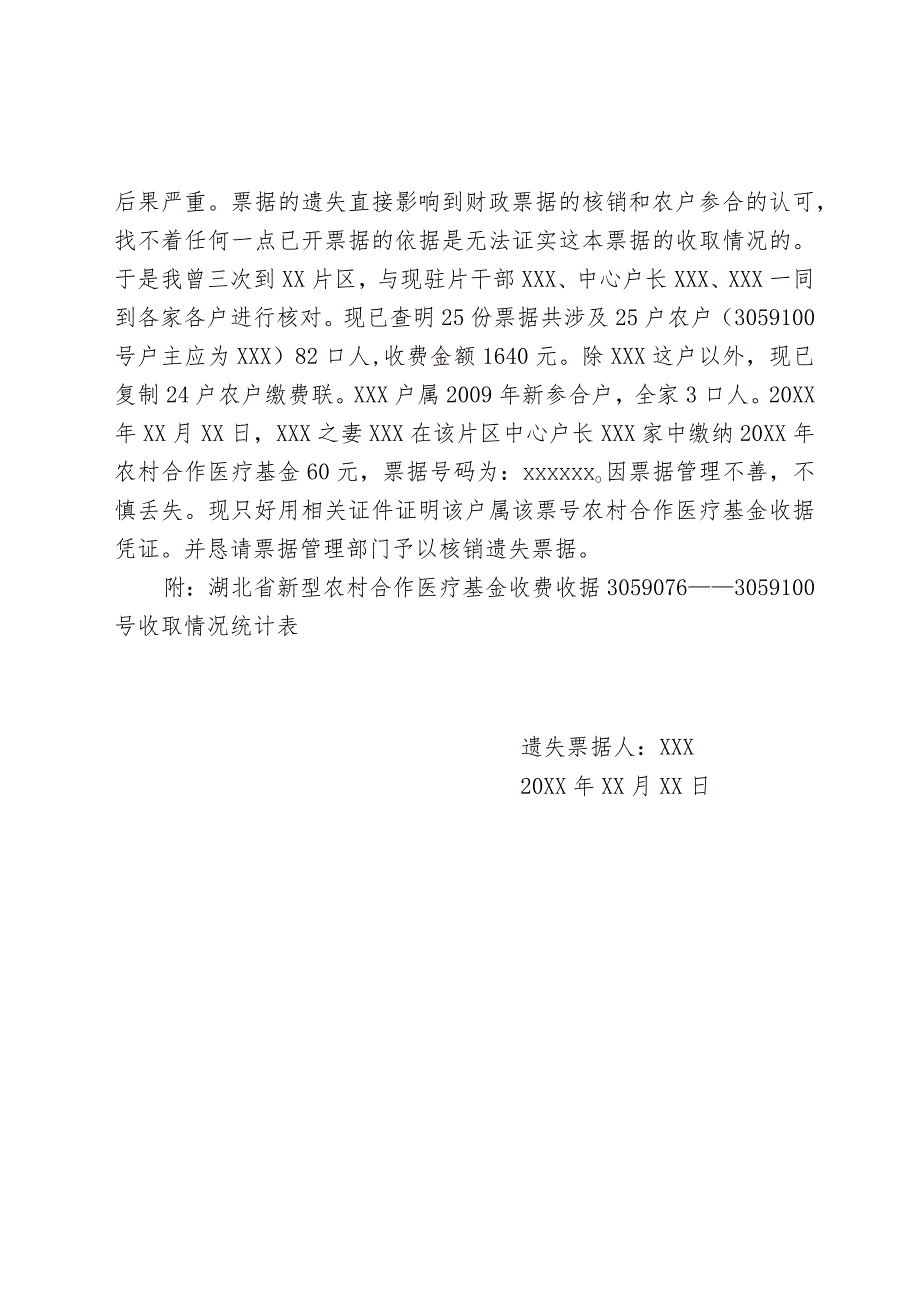 后果严重。票据的遗失直接影响到财政票据的核销和农户参合的认可，找不着任何一点已开票据的依据是无法证实这本票据的收取情况的。于是我曾三次到XX片区，与现驻片干部XXX、中心户长XXX、XXX一同到各家各户进行核对。现已查明25份票据共涉及25户农户（3059100号户主应为XXX）82口人，收费金额1640元。除XXX这户以外，现已复制24户农户缴费联。XXX户属2009年新参合户，全家3口人。20XX年XX月XX日，XXX之妻XXX在该片区中心户长XXX家中缴纳20XX年农村合作医疗基金60元，票据号码为：xxxxxx。因票据管理不善，不慎丢失。现只好用相关证件证明该户属该票号农村合作医疗基金收据凭证。并恳请票据管理部门予以核销遗失票据。

附：湖北省新型农村合作医疗基金收费收据3059076——3059100号收取情况统计表

遗失票据人：XXX
20XX年XX月XX日